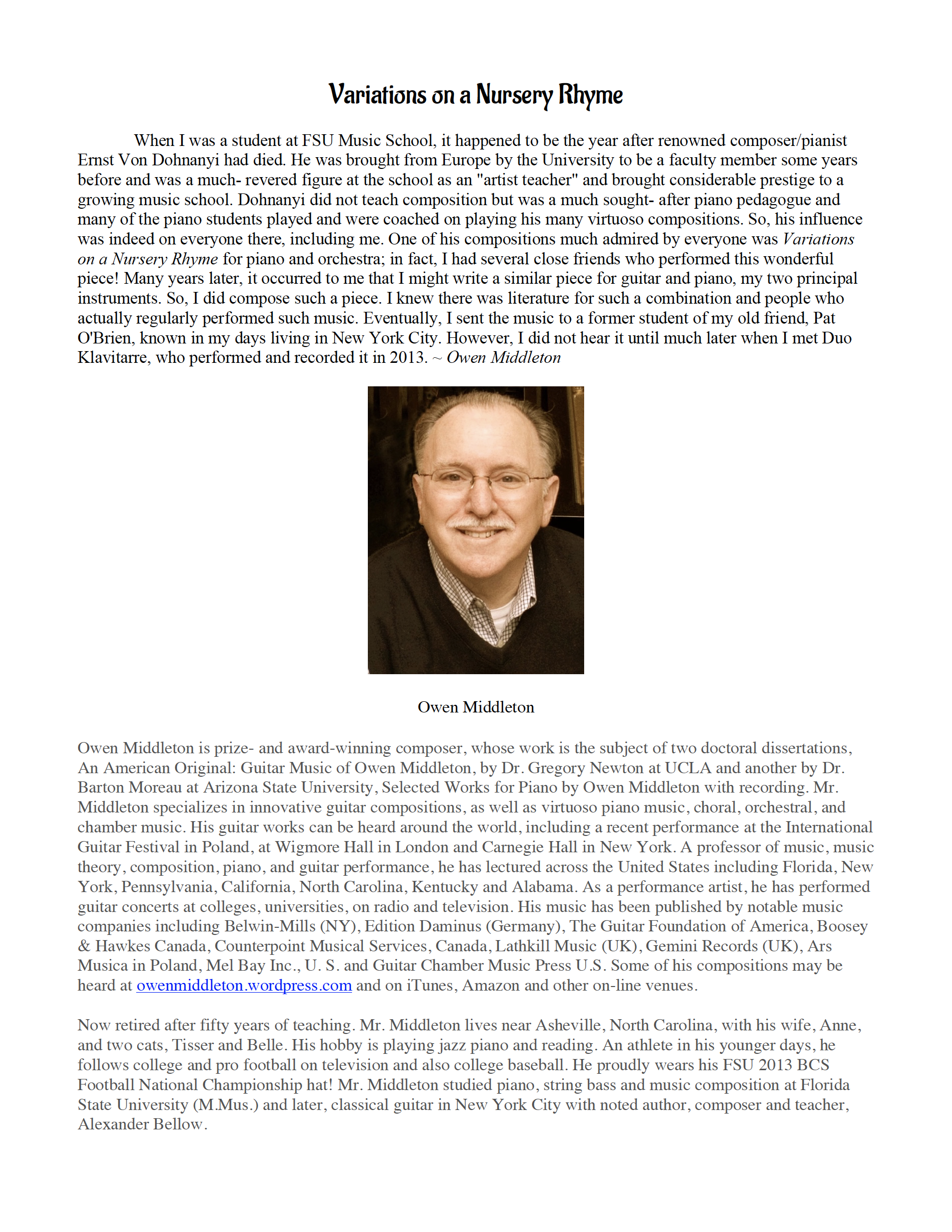 Variations on a Nursery Rhyme

When I was a student at FSU Music School, it happened to be the year after renowned composer/pianist Ernst Von Dohnanyi had died. He was brought from Europe by the University to be a faculty member some years before and was a much- revered figure at the school as an "artist teacher" and brought considerable prestige to a growing music school. Dohnanyi did not teach composition but was a much sought- after piano pedagogue and many of the piano students played and were coached on playing his many virtuoso compositions. So, his influence was indeed on everyone there, including me. One of his compositions much admired by everyone was Variations on a Nursery Rhyme for piano and orchestra; in fact, I had several close friends who performed this wonderful piece! Many years later, it occurred to me that I might write a similar piece for guitar and piano, my two principal instruments. So, I did compose such a piece. I knew there was literature for such a combination and people who actually regularly performed such music. Eventually, I sent the music to a former student of my old friend, Pat O'Brien, known in my days living in New York City. However, I did not hear it until much later when I met Duo Klavitarre, who performed and recorded it in 2013. ~ Owen Middleton

Owen Middleton

Owen Middleton is prize- and award-winning composer, whose work is the subject of two doctoral dissertations, An American Original: Guitar Music of Owen Middleton, by Dr. Gregory Newton at UCLA and another by Dr. Barton Moreau at Arizona State University, Selected Works for Piano by Owen Middleton with recording. Mr. Middleton specializes in innovative guitar compositions, as well as virtuoso piano music, choral, orchestral, and chamber music. His guitar works can be heard around the world, including a recent performance at the International Guitar Festival in Poland, at Wigmore Hall in London and Carnegie Hall in New York. A professor of music, music theory, composition, piano, and guitar performance, he has lectured across the United States including Florida, New York, Pennsylvania, California, North Carolina, Kentucky and Alabama. As a performance artist, he has performed guitar concerts at colleges, universities, on radio and television. His music has been published by notable music companies including Belwin-Mills (NY), Edition Daminus (Germany), The Guitar Foundation of America, Boosey & Hawkes Canada, Counterpoint Musical Services, Canada, Lathkill Music (UK), Gemini Records (UK), Ars Musica in Poland, Mel Bay Inc., U. S. and Guitar Chamber Music Press U.S. Some of his compositions may be heard at owenmiddleton.wordpress.com and on iTunes, Amazon and other on-line venues.

Now retired after fifty years of teaching. Mr. Middleton lives near Asheville, North Carolina, with his wife, Anne, and two cats, Tisser and Belle. His hobby is playing jazz piano and reading. An athlete in his younger days, he follows college and pro football on television and also college baseball. He proudly wears his FSU 2013 BCS Football National Championship hat! Mr. Middleton studied piano, string bass and music composition at Florida State University (M.Mus.) and later, classical guitar in New York City with noted author, composer and teacher, Alexander Bellow.